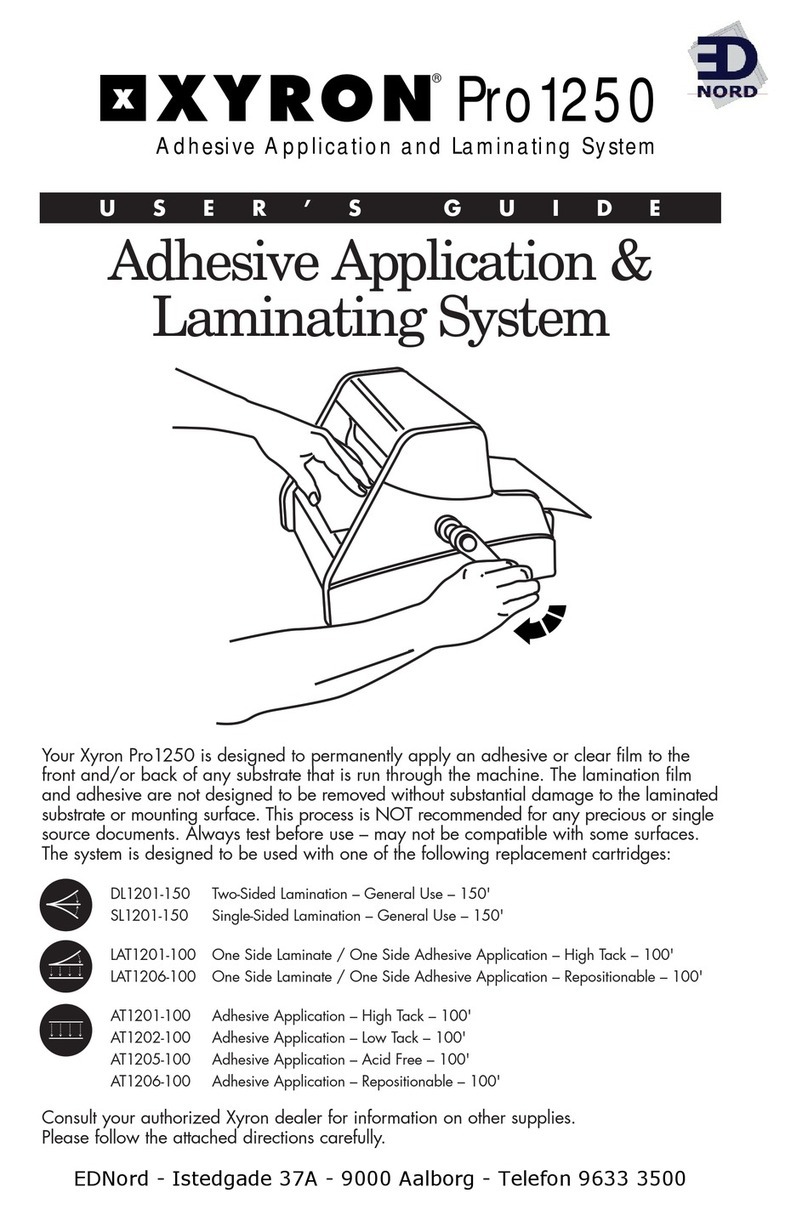 ED NORD

XYRON® Pro1250
Adhesive Application and Laminating System

USER'S GUIDE

Adhesive Application & Laminating System

Your Xyron Pro1250 is designed to permanently apply an adhesive or clear film to the front and/or back of any substrate that is run through the machine. The lamination film and adhesive are not designed to be removed without substantial damage to the laminated substrate or mounting surface. This process is NOT recommended for any precious or single source documents. Always test before use – may not be compatible with some surfaces. The system is designed to be used with one of the following replacement cartridges:

DL1201-150 Two-Sided Lamination – General Use – 150'
SL1201-150 Single-Sided Lamination – General Use – 150'

LAT1201-100 One Side Laminate / One Side Adhesive Application – High Tack – 100'
LAT1206-100 One Side Laminate / One Side Adhesive Application – Repositionable – 100'

AT1201-100 Adhesive Application – High Tack – 100'
AT1202-100 Adhesive Application – Low Tack – 100'
AT1205-100 Adhesive Application – Acid Free – 100'
AT1206-100 Adhesive Application – Repositionable – 100'

Consult your authorized Xyron dealer for information on other supplies.
Please follow the attached directions carefully.

EDNord - Istedgade 37A - 9000 Aalborg - Telefon 9633 3500